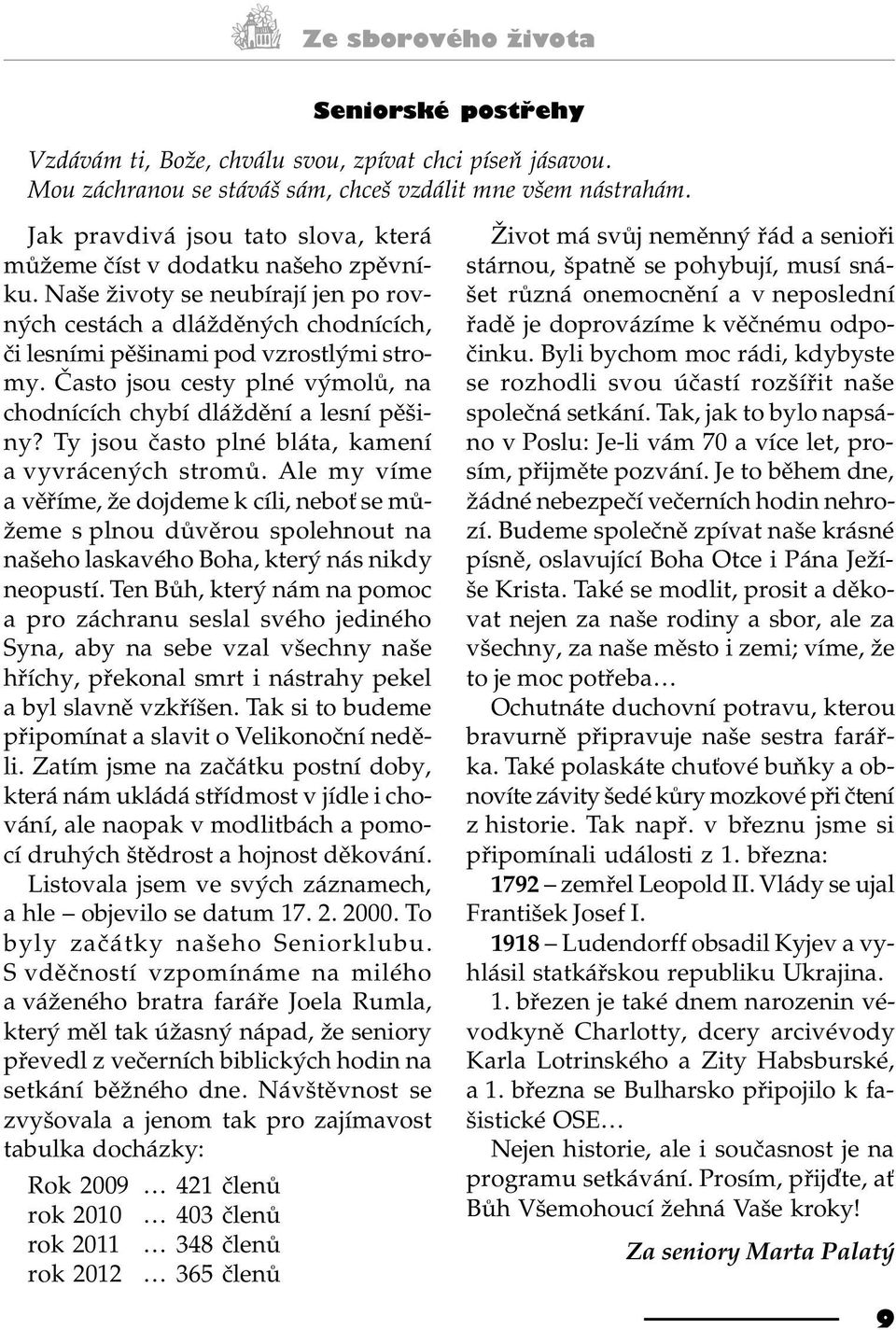 Ze sborového života

Seniorské postřehy

Vzdávám ti, Bože, chválu svou, zpívat chci píseň jásavou.
Mou záchranou se stáváš sám, chceš vzdálit mne všem nástrahám.

Jak pravdivá jsou tato slova, která můžeme číst v dodatku našeho zpěvníku. Naše životy se neubírají jen po rovných cestách a dlážděných chodnících, či lesními pěšinami pod vzrostlými stromy. Často jsou cesty plné výmolů, na chodnících chybí dláždění a lesní pěšiny? Ty jsou často plné bláta, kamení a vyvrácených stromů. Ale my víme a věříme, že dojdeme k cíli, neboť se můžeme s plnou důvěrou spolehnout na našeho laskavého Boha, který nás nikdy neopustí. Ten Bůh, který nám na pomoc a pro záchranu seslal svého jediného Syna, aby na sebe vzal všechny naše hříchy, překonal smrt i nástrahy pekel a byl slavně vzkříšen. Tak si to budeme připomínat a slavit o Velikonoční neděli. Zatím jsme na začátku postní doby, která nám ukládá střídmost v jídle i chování, ale naopak v modlitbách a pomocí druhých štědrost a hojnost děkování.

Listovala jsem ve svých záznamech, a hle – objevilo se datum 17. 2. 2000. To byly začátky našeho Seniorklubu. S vděčností vzpomínáme na milého a váženého bratra faráře Joela Rumla, který měl tak úžasný nápad, že seniory převedl z večerních biblických hodin na setkání běžného dne. Návštěvnost se zvyšovala a jenom tak pro zajímavost tabulka docházky:

Rok 2009 … 421 členů
rok 2010 … 403 členů
rok 2011 … 348 členů
rok 2012 … 365 členů

Život má svůj neměnný řád a senioři stárnou, špatně se pohybují, musí snášet různá onemocnění a v neposlední řadě je doprovázíme k věčnému odpočinku. Byli bychom moc rádi, kdybyste se rozhodli svou účastí rozšířit naše společná setkání. Tak, jak to bylo napsáno v Poslu: Je-li vám 70 a více let, prosím, přijměte pozvání. Je to během dne, žádné nebezpečí večerních hodin nehrozí. Budeme společně zpívat naše krásné písně, oslavující Boha Otce i Pána Ježíše Krista. Také se modlit, prosit a děkovat nejen za naše rodiny a sbor, ale za všechny, za naše město i zemi; víme, že to je moc potřeba…

Ochutnáte duchovní potravu, kterou bravurně připravuje naše sestra farářka. Také polaskáte chuťové buňky a obnovíte závity šedé kůry mozkové při čtení z historie. Tak např. v březnu jsme si připomínali události z 1. března:

1792 – zemřel Leopold II. Vlády se ujal František Josef I.

1918 – Ludendorff obsadil Kyjev a vyhlásil statkářskou republiku Ukrajina.

1. březen je také dnem narozenin vévodkyně Charlotty, dcery arcivévody Karla Lotrinského a Zity Habsburské, a 1. března se Bulharsko připojilo k fašistické OSE…

Nejen historie, ale i současnost je na programu setkávání. Prosím, přijďte, ať Bůh Všemohoucí žehná Vaše kroky!

Za seniory Marta Palatý

9